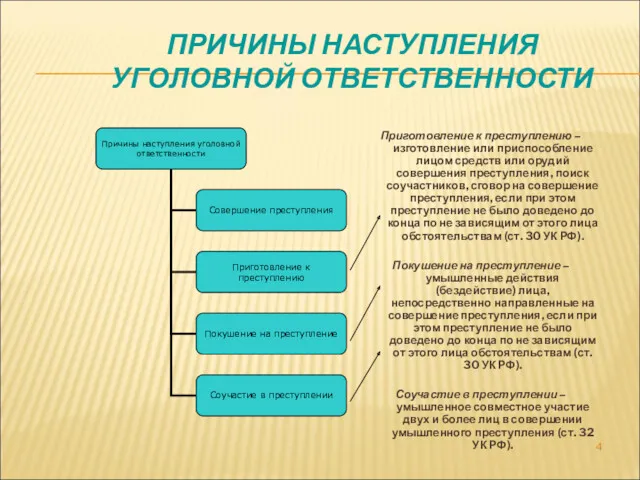 ПРИЧИНЫ НАСТУПЛЕНИЯ УГОЛОВНОЙ ОТВЕТСТВЕННОСТИ

Причины наступления уголовной ответственности

Совершение преступления

Приготовление к преступлению

Покушение на преступление

Соучастие в преступлении

Приготовление к преступлению – изготовление или приспособление лицом средств или орудий совершения преступления, поиск соучастников, сговор на совершение преступления, если при этом преступление не было доведено до конца по не зависящим от этого лица обстоятельствам (ст. 30 УК РФ).

Покушение на преступление – умышленные действия (бездействие) лица, непосредственно направленные на совершение преступления, если при этом преступление не было доведено до конца по не зависящим от этого лица обстоятельствам (ст. 30 УК РФ).

Соучастие в преступлении – умышленное совместное участие двух и более лиц в совершении умышленного преступления (ст. 32 УК РФ).

4